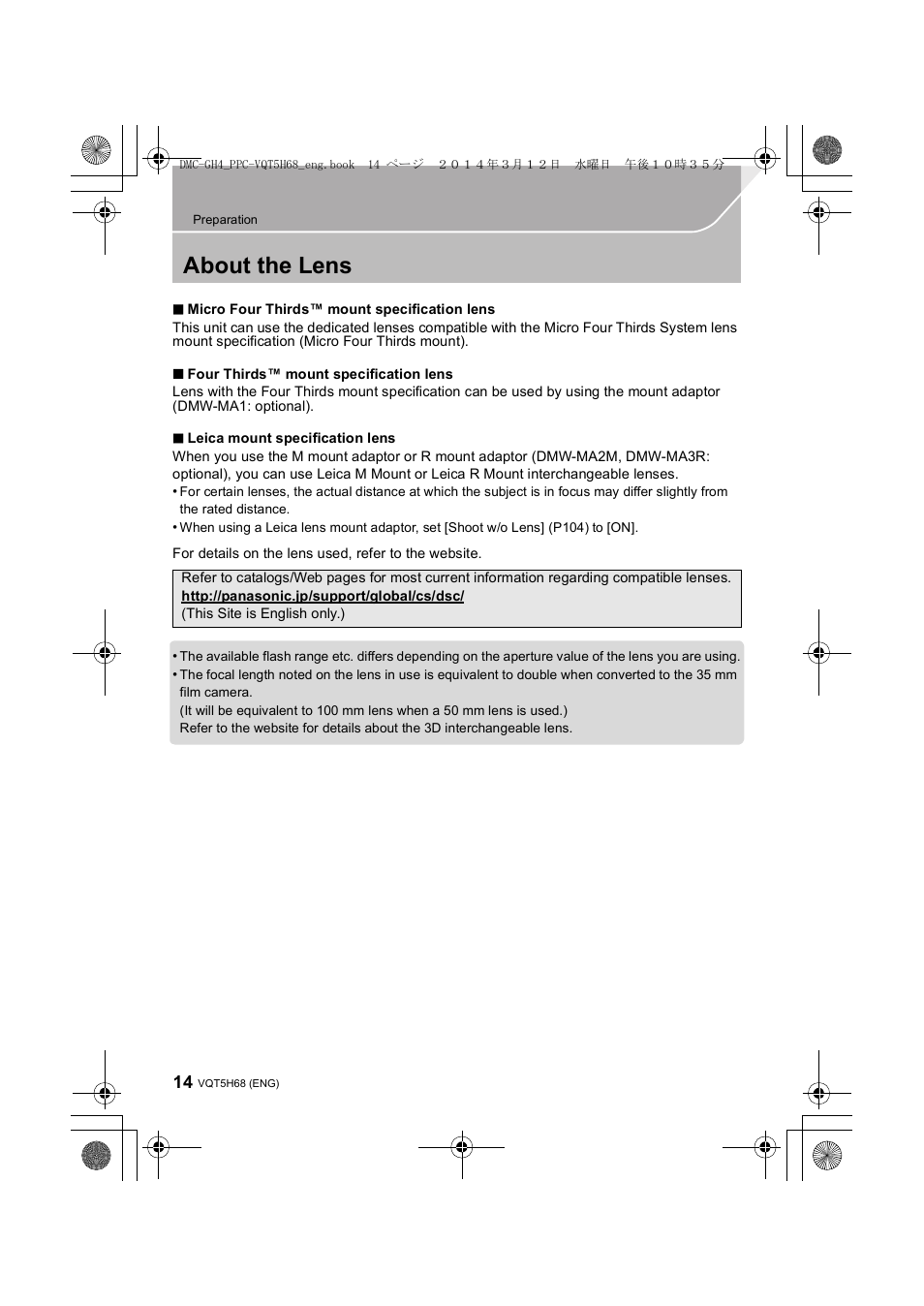 DMC-GH4_PPC-VQT5H68_eng.book 14 ページ ２０１４年３月１２日 水曜日 午後１０時３５分

Preparation

About the Lens

■ Micro Four Thirds™ mount specification lens
This unit can use the dedicated lenses compatible with the Micro Four Thirds System lens mount specification (Micro Four Thirds mount).

■ Four Thirds™ mount specification lens
Lens with the Four Thirds mount specification can be used by using the mount adaptor (DMW-MA1: optional).

■ Leica mount specification lens
When you use the M mount adaptor or R mount adaptor (DMW-MA2M, DMW-MA3R: optional), you can use Leica M Mount or Leica R Mount interchangeable lenses.
• For certain lenses, the actual distance at which the subject is in focus may differ slightly from the rated distance.
• When using a Leica lens mount adaptor, set [Shoot w/o Lens] (P104) to [ON].

For details on the lens used, refer to the website.

Refer to catalogs/Web pages for most current information regarding compatible lenses.
http://panasonic.jp/support/global/cs/dsc/
(This Site is English only.)

• The available flash range etc. differs depending on the aperture value of the lens you are using.
• The focal length noted on the lens in use is equivalent to double when converted to the 35 mm film camera.
(It will be equivalent to 100 mm lens when a 50 mm lens is used.)
Refer to the website for details about the 3D interchangeable lens.

14 VQT5H68 (ENG)